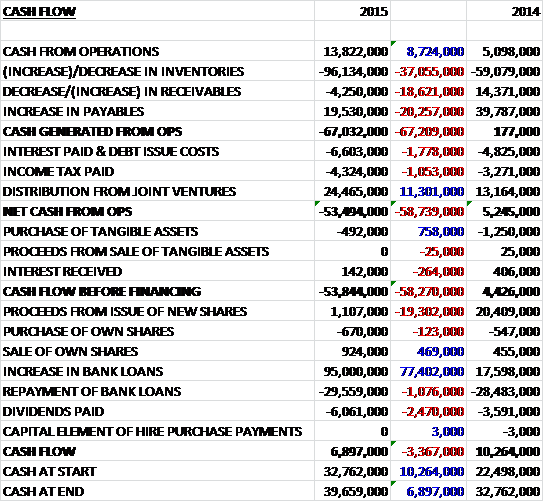 | CASH FLOW | 2015 | | 2014 |
|---|---|---|---|
| | | | |
| CASH FROM OPERATIONS | 13,822,000 | 8,724,000 | 5,098,000 |
| (INCREASE)/DECREASE IN INVENTORIES | -96,134,000 | -37,055,000 | -59,079,000 |
| DECREASE/(INCREASE) IN RECEIVABLES | -4,250,000 | -18,621,000 | 14,371,000 |
| INCREASE IN PAYABLES | 19,530,000 | -20,257,000 | 39,787,000 |
| CASH GENERATED FROM OPS | -67,032,000 | -67,209,000 | 177,000 |
| INTEREST PAID & DEBT ISSUE COSTS | -6,603,000 | -1,778,000 | -4,825,000 |
| INCOME TAX PAID | -4,324,000 | -1,053,000 | -3,271,000 |
| DISTRIBUTION FROM JOINT VENTURES | 24,465,000 | 11,301,000 | 13,164,000 |
| NET CASH FROM OPS | -53,494,000 | -58,739,000 | 5,245,000 |
| PURCHASE OF TANGIBLE ASSETS | -492,000 | 758,000 | -1,250,000 |
| PROCEEDS FROM SALE OF TANGIBLE ASSETS | 0 | -25,000 | 25,000 |
| INTEREST RECEIVED | 142,000 | -264,000 | 406,000 |
| CASH FLOW BEFORE FINANCING | -53,844,000 | -58,270,000 | 4,426,000 |
| PROCEEDS FROM ISSUE OF NEW SHARES | 1,107,000 | -19,302,000 | 20,409,000 |
| PURCHASE OF OWN SHARES | -670,000 | -123,000 | -547,000 |
| SALE OF OWN SHARES | 924,000 | 469,000 | 455,000 |
| INCREASE IN BANK LOANS | 95,000,000 | 77,402,000 | 17,598,000 |
| REPAYMENT OF BANK LOANS | -29,559,000 | -1,076,000 | -28,483,000 |
| DIVIDENDS PAID | -6,061,000 | -2,470,000 | -3,591,000 |
| CAPITAL ELEMENT OF HIRE PURCHASE PAYMENTS | 0 | 3,000 | -3,000 |
| CASH FLOW | 6,897,000 | -3,367,000 | 10,264,000 |
| CASH AT START | 32,762,000 | 10,264,000 | 22,498,000 |
| CASH AT END | 39,659,000 | 6,897,000 | 32,762,000 |